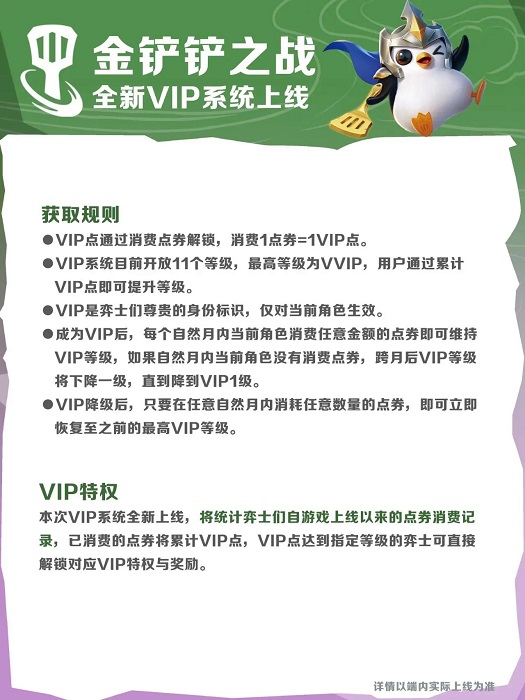 金铲铲之战
全新VIP系统上线

获取规则
●VIP点通过消费点券解锁，消费1点券=1VIP点。
●VIP系统目前开放11个等级，最高等级为VVIP，用户通过累计VIP点即可提升等级。
●VIP是弈士们尊贵的身份标识，仅对当前角色生效。
●成为VIP后，每个自然月内当前角色消费任意金额的点券即可维持VIP等级，如果自然月内当前角色没有消费点券，跨月后VIP等级将下降一级，直到降到VIP1级。
●VIP降级后，只要在任意自然月内消耗任意数量的点券，即可立即恢复至之前的最高VIP等级。

VIP特权
本次VIP系统全新上线，将统计弈士们自游戏上线以来的点券消费记录，已消费的点券将累计VIP点，VIP点达到指定等级的弈士可直接解锁对应VIP特权与奖励。

详情以端内实际上线为准